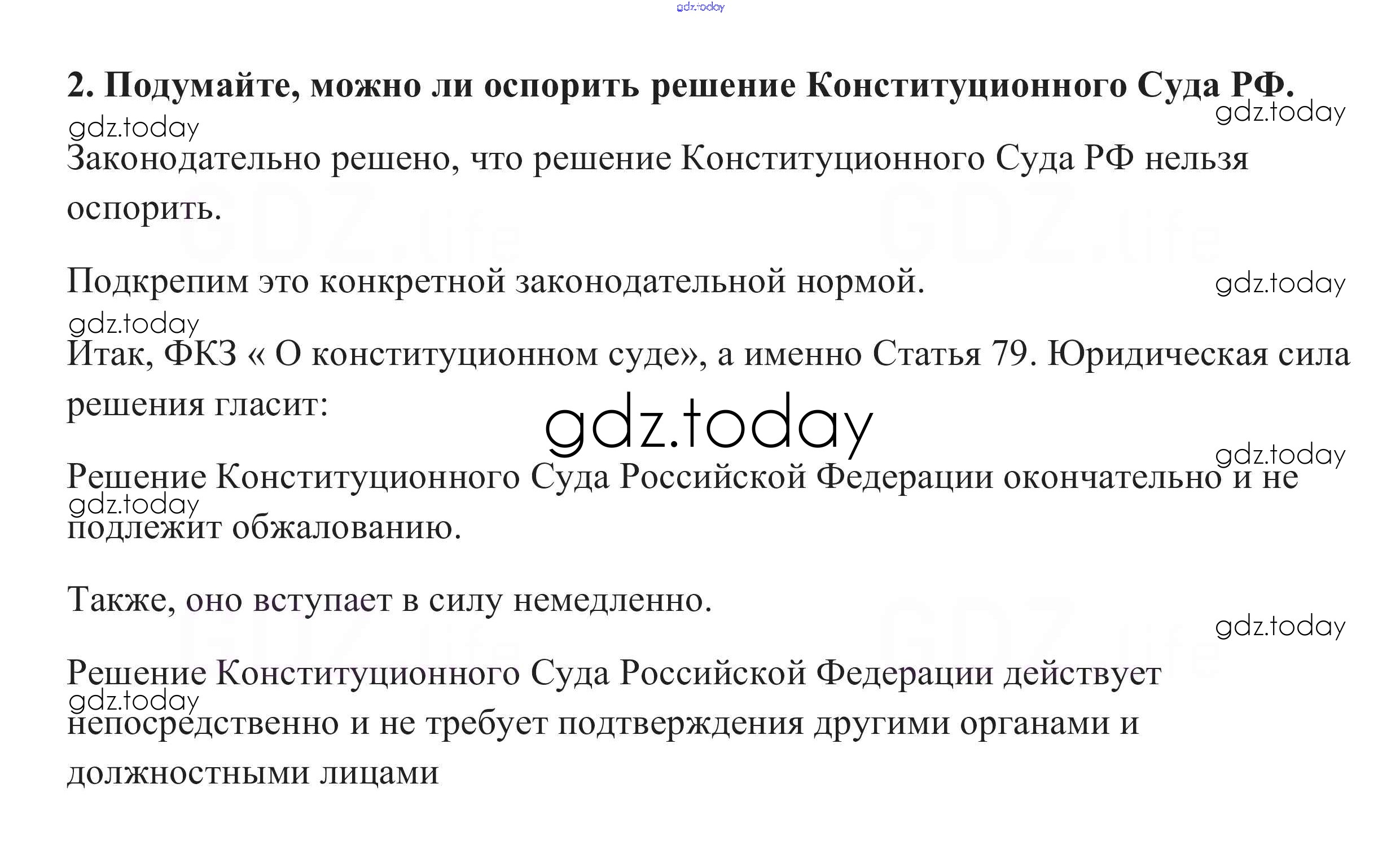 2. Подумайте, можно ли оспорить решение Конституционного Суда РФ.

Законодательно решено, что решение Конституционного Суда РФ нельзя оспорить.

Подкрепим это конкретной законодательной нормой.

Итак, ФКЗ « О конституционном суде», а именно Статья 79. Юридическая сила решения гласит:

Решение Конституционного Суда Российской Федерации окончательно и не подлежит обжалованию.

Также, оно вступает в силу немедленно.

Решение Конституционного Суда Российской Федерации действует непосредственно и не требует подтверждения другими органами и должностными лицами

gdz.today

GDZ.life